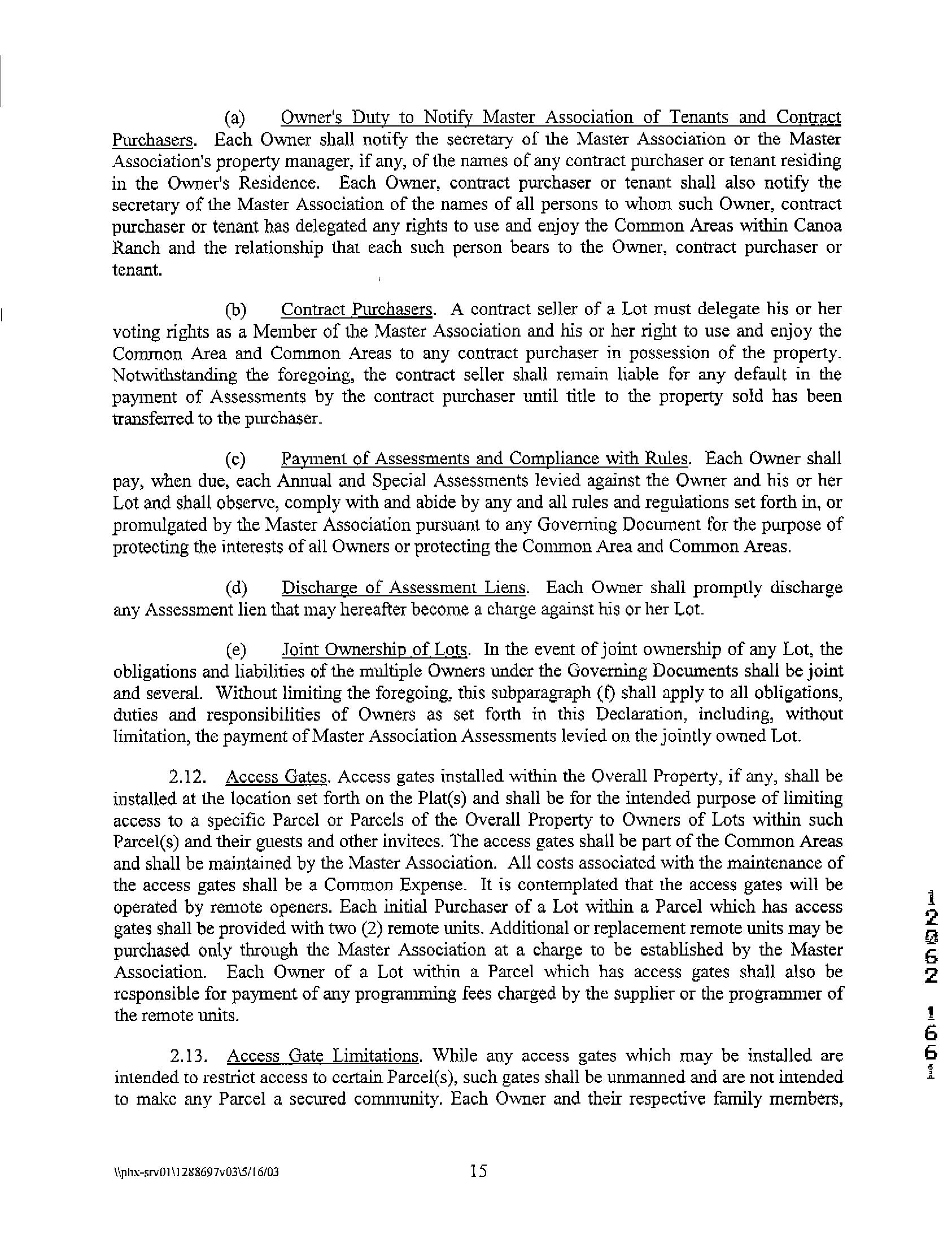 (a) Owner's Duty to Notify Master Association of Tenants and Contract Purchasers. Each Owner shall notify the secretary of the Master Association or the Master Association's property manager, if any, of the names of any contract purchaser or tenant residing in the Owner's Residence. Each Owner, contract purchaser or tenant shall also notify the secretary of the Master Association of the names of all persons to whom such Owner, contract purchaser or tenant has delegated any rights to use and enjoy the Common Areas within Canoa Ranch and the relationship that each such person bears to the Owner, contract purchaser or tenant.

(b) Contract Purchasers. A contract seller of a Lot must delegate his or her voting rights as a Member of the Master Association and his or her right to use and enjoy the Common Area and Common Areas to any contract purchaser in possession of the property. Notwithstanding the foregoing, the contract seller shall remain liable for any default in the payment of Assessments by the contract purchaser until title to the property sold has been transferred to the purchaser.

(c) Payment of Assessments and Compliance with Rules. Each Owner shall pay, when due, each Annual and Special Assessments levied against the Owner and his or her Lot and shall observe, comply with and abide by any and all rules and regulations set forth in, or promulgated by the Master Association pursuant to any Governing Document for the purpose of protecting the interests of all Owners or protecting the Common Area and Common Areas.

(d) Discharge of Assessment Liens. Each Owner shall promptly discharge any Assessment lien that may hereafter become a charge against his or her Lot.

(e) Joint Ownership of Lots. In the event of joint ownership of any Lot, the obligations and liabilities of the multiple Owners under the Governing Documents shall be joint and several. Without limiting the foregoing, this subparagraph (f) shall apply to all obligations, duties and responsibilities of Owners as set forth in this Declaration, including, without limitation, the payment of Master Association Assessments levied on the jointly owned Lot.

2.12. Access Gates. Access gates installed within the Overall Property, if any, shall be installed at the location set forth on the Plat(s) and shall be for the intended purpose of limiting access to a specific Parcel or Parcels of the Overall Property to Owners of Lots within such Parcel(s) and their guests and other invitees. The access gates shall be part of the Common Areas and shall be maintained by the Master Association. All costs associated with the maintenance of the access gates shall be a Common Expense. It is contemplated that the access gates will be operated by remote openers. Each initial Purchaser of a Lot within a Parcel which has access gates shall be provided with two (2) remote units. Additional or replacement remote units may be purchased only through the Master Association at a charge to be established by the Master Association. Each Owner of a Lot within a Parcel which has access gates shall also be responsible for payment of any programming fees charged by the supplier or the programmer of the remote units.

2.13. Access Gate Limitations. While any access gates which may be installed are intended to restrict access to certain Parcel(s), such gates shall be unmanned and are not intended to make any Parcel a secured community. Each Owner and their respective family members,

12062 1661

\\phx-srv01\1288697v03\5/16/03 15